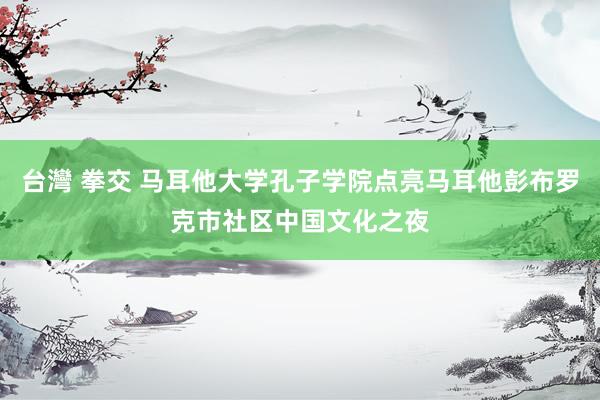 台灣 拳交 马耳他大学孔子学院点亮马耳他彭布罗克市社区中国文化之夜